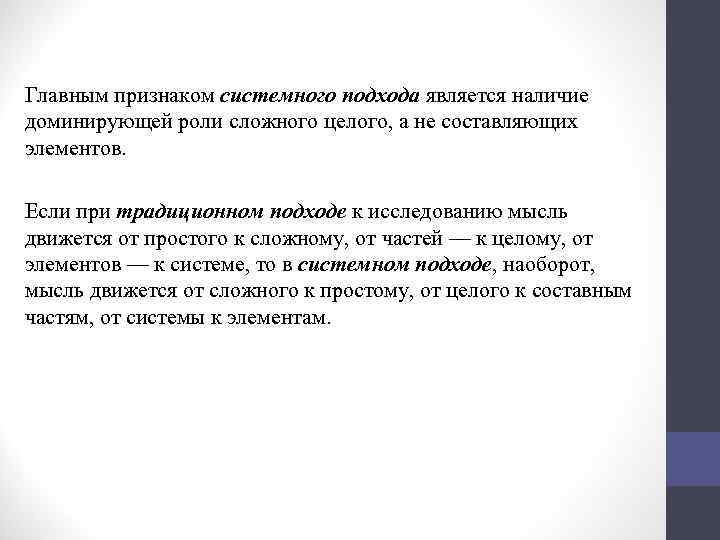 Главным признаком системного подхода является наличие доминирующей роли сложного целого, а не составляющих элементов.

Если при традиционном подходе к исследованию мысль движется от простого к сложному, от частей — к целому, от элементов — к системе, то в системном подходе, наоборот, мысль движется от сложного к простому, от целого к составным частям, от системы к элементам.